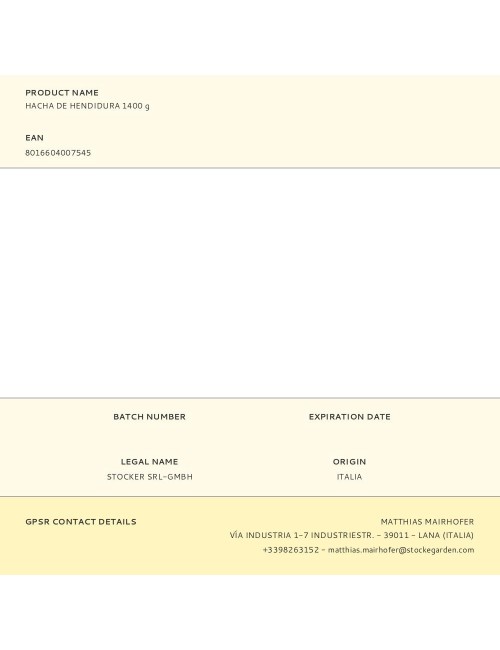 PRODUCT NAME
HACHA DE HENDIDURA 1400 g

EAN
8016604007545

BATCH NUMBER

EXPIRATION DATE

LEGAL NAME
STOCKER SRL-GMBH

ORIGIN
ITALIA

GPSR CONTACT DETAILS

MATTHIAS MAIRHOFER
VÍA INDUSTRIA 1-7 INDUSTRIESTR. - 39011 - LANA (ITALIA)
+3398263152 - matthias.mairhofer@stockegarden.com